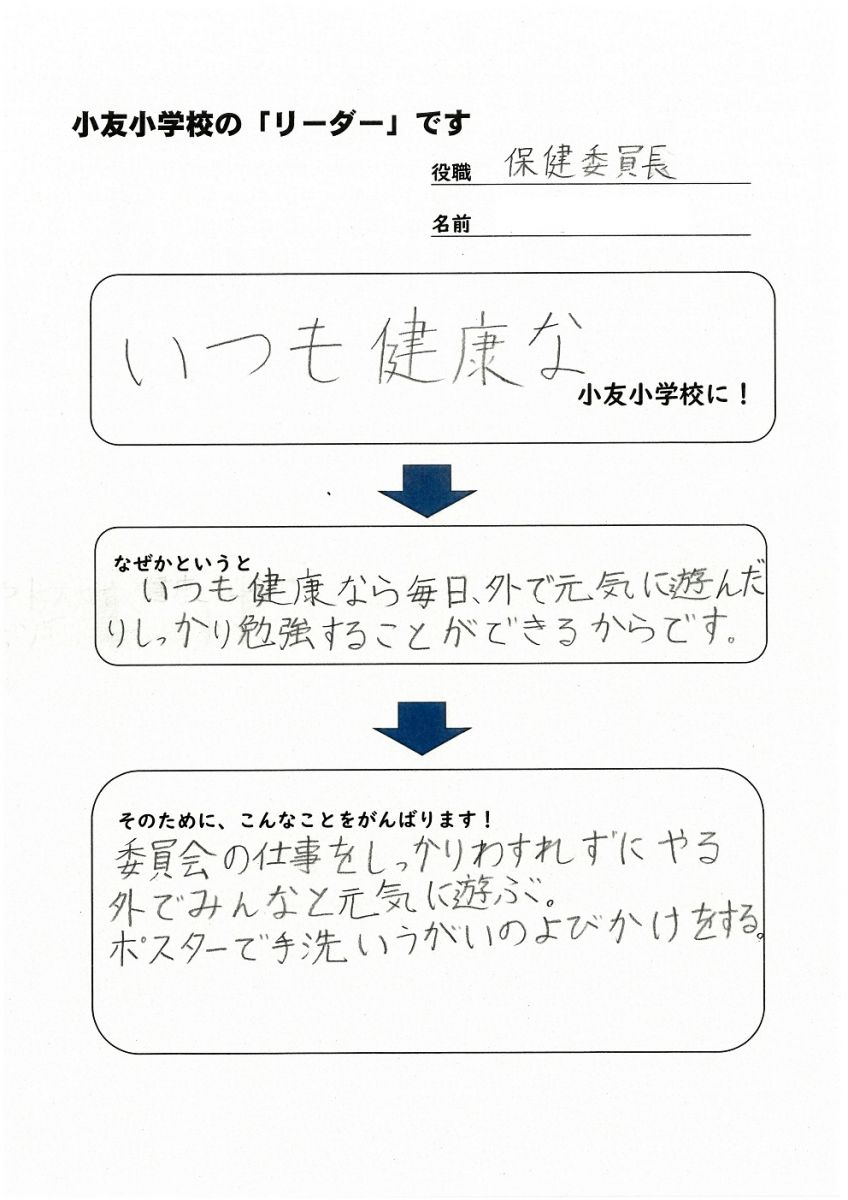 小友小学校の「リーダー」です

役職 保健委員長

名前

いつも健康な 小友小学校に！

なぜかというと
いつも健康なら毎日、外で元気に遊んだりしっかり勉強することができるからです。

そのために、こんなことをがんばります！
委員会の仕事をしっかりわすれずにやる
外でみんなと元気に遊ぶ。
ポスターで手洗いうがいのよびかけをする。